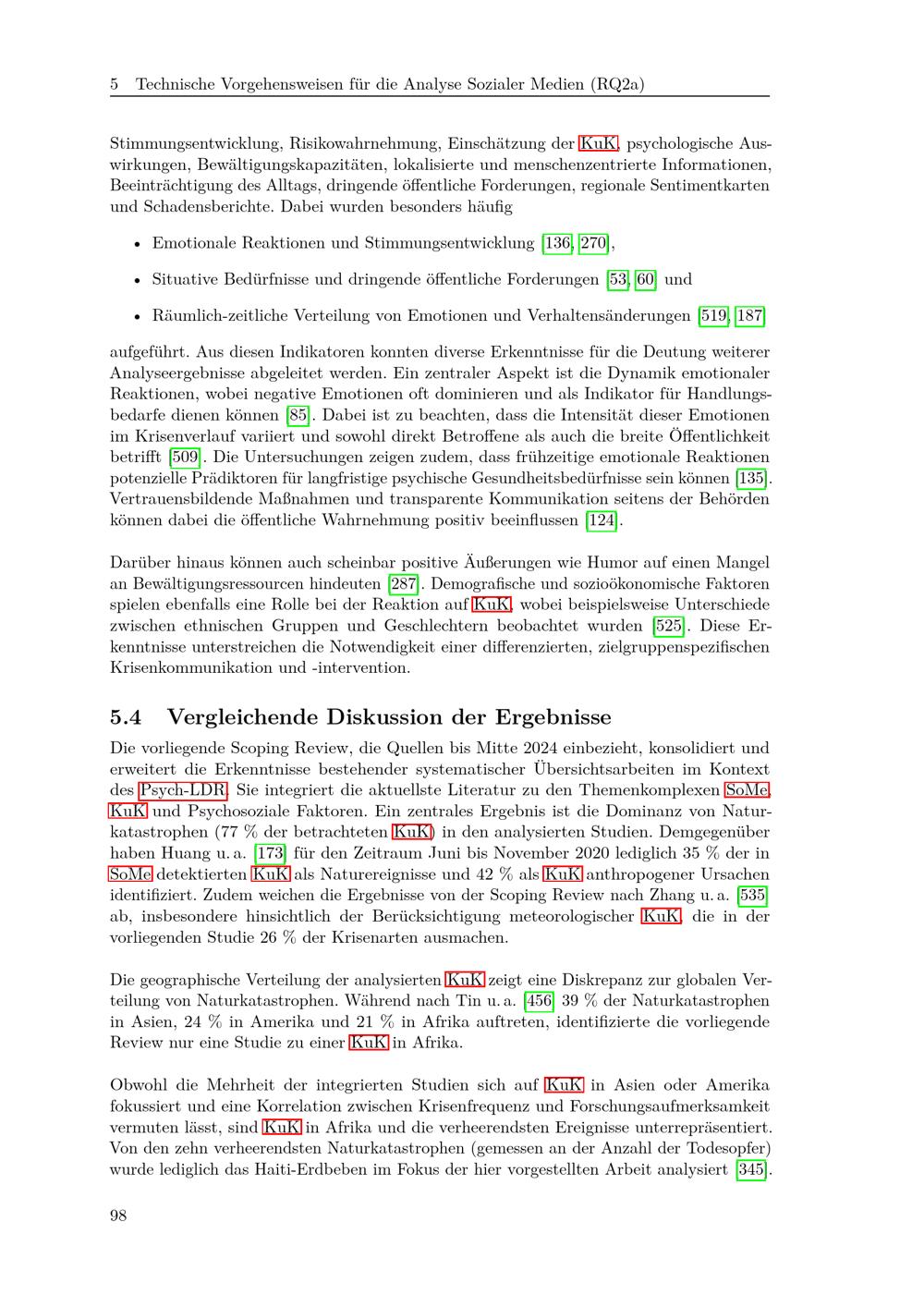 5 Technische Vorgehensweisen für die Analyse Sozialer Medien (RQ2a)

Stimmungsentwicklung, Risikowahrnehmung, Einschätzung der KuK, psychologische Auswirkungen, Bewältigungskapazitäten, lokalisierte und menschenzentrierte Informationen, Beeinträchtigung des Alltags, dringende öffentliche Forderungen, regionale Sentimentkarten und Schadensberichte. Dabei wurden besonders häufig

• Emotionale Reaktionen und Stimmungsentwicklung [136, 270],

• Situative Bedürfnisse und dringende öffentliche Forderungen [53, 60] und

• Räumlich-zeitliche Verteilung von Emotionen und Verhaltensänderungen [519, 187]

aufgeführt. Aus diesen Indikatoren konnten diverse Erkenntnisse für die Deutung weiterer Analyseergebnisse abgeleitet werden. Ein zentraler Aspekt ist die Dynamik emotionaler Reaktionen, wobei negative Emotionen oft dominieren und als Indikator für Handlungsbedarfe dienen können [85]. Dabei ist zu beachten, dass die Intensität dieser Emotionen im Krisenverlauf variiert und sowohl direkt Betroffene als auch die breite Öffentlichkeit betrifft [509]. Die Untersuchungen zeigen zudem, dass frühzeitige emotionale Reaktionen potenzielle Prädiktoren für langfristige psychische Gesundheitsbedürfnisse sein können [135]. Vertrauensbildende Maßnahmen und transparente Kommunikation seitens der Behörden können dabei die öffentliche Wahrnehmung positiv beeinflussen [124].

Darüber hinaus können auch scheinbar positive Äußerungen wie Humor auf einen Mangel an Bewältigungsressourcen hindeuten [287]. Demografische und sozioökonomische Faktoren spielen ebenfalls eine Rolle bei der Reaktion auf KuK, wobei beispielsweise Unterschiede zwischen ethnischen Gruppen und Geschlechtern beobachtet wurden [525]. Diese Erkenntnisse unterstreichen die Notwendigkeit einer differenzierten, zielgruppenspezifischen Krisenkommunikation und -intervention.

5.4 Vergleichende Diskussion der Ergebnisse

Die vorliegende Scoping Review, die Quellen bis Mitte 2024 einbezieht, konsolidiert und erweitert die Erkenntnisse bestehender systematischer Übersichtsarbeiten im Kontext des Psych-LDR. Sie integriert die aktuellste Literatur zu den Themenkomplexen SoMe, KuK und Psychosoziale Faktoren. Ein zentrales Ergebnis ist die Dominanz von Naturkatastrophen (77 % der betrachteten KuK) in den analysierten Studien. Demgegenüber haben Huang u. a. [173] für den Zeitraum Juni bis November 2020 lediglich 35 % der in SoMe detektierten KuK als Naturereignisse und 42 % als KuK anthropogener Ursachen identifiziert. Zudem weichen die Ergebnisse von der Scoping Review nach Zhang u. a. [535] ab, insbesondere hinsichtlich der Berücksichtigung meteorologischer KuK, die in der vorliegenden Studie 26 % der Krisenarten ausmachen.

Die geographische Verteilung der analysierten KuK zeigt eine Diskrepanz zur globalen Verteilung von Naturkatastrophen. Während nach Tin u. a. [456] 39 % der Naturkatastrophen in Asien, 24 % in Amerika und 21 % in Afrika auftreten, identifizierte die vorliegende Review nur eine Studie zu einer KuK in Afrika.

Obwohl die Mehrheit der integrierten Studien sich auf KuK in Asien oder Amerika fokussiert und eine Korrelation zwischen Krisenfrequenz und Forschungsaufmerksamkeit vermuten lässt, sind KuK in Afrika und die verheerendsten Ereignisse unterrepräsentiert. Von den zehn verheerendsten Naturkatastrophen (gemessen an der Anzahl der Todesopfer) wurde lediglich das Haiti-Erdbeben im Fokus der hier vorgestellten Arbeit analysiert [345].

98